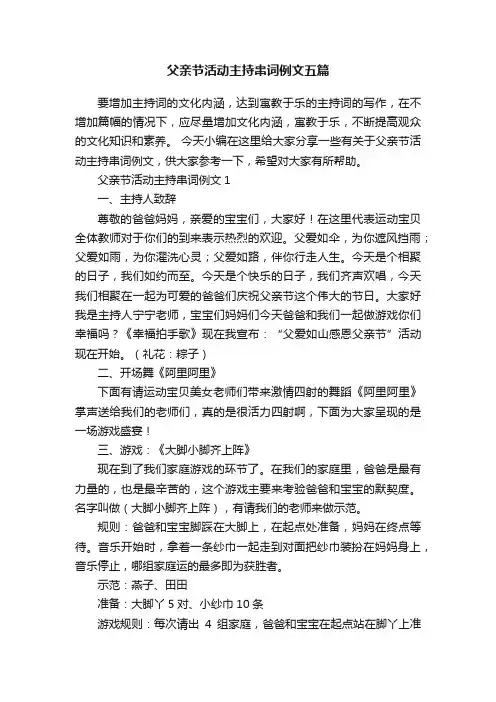 父亲节活动主持串词例文五篇

要增加主持词的文化内涵，达到寓教于乐的主持词的写作，在不增加篇幅的情况下，应尽量增加文化内涵，寓教于乐，不断提高观众的文化知识和素养。 今天小编在这里给大家分享一些有关于父亲节活动主持串词例文，供大家参考一下，希望对大家有所帮助。

父亲节活动主持串词例文 1

一、主持人致辞

尊敬的爸爸妈妈，亲爱的宝宝们，大家好！在这里代表运动宝贝全体教师对于你们的到来表示热烈的欢迎。父爱如伞，为你遮风挡雨；父爱如雨，为你濯洗心灵；父爱如路，伴你行走人生。今天是个相聚的日子，我们如约而至。今天是个快乐的日子，我们齐声欢唱，今天我们相聚在一起为可爱的爸爸们庆祝父亲节这个伟大的节日。大家好我是主持人宁宁老师，宝宝们妈妈们今天爸爸和我们一起做游戏你们幸福吗？《幸福拍手歌》现在我宣布：“父爱如山感恩父亲节”活动现在开始。（礼花：粽子）

二、开场舞《阿里阿里》

下面有请运动宝贝美女老师们带来激情四射的舞蹈《阿里阿里》掌声送给我们的老师们，真的是很活力四射啊，下面为大家呈现的是一场游戏盛宴！

三、游戏：《大脚小脚齐上阵》

现在到了我们家庭游戏的环节了。在我们的家庭里，爸爸是最有力量的，也是最辛苦的，这个游戏主要来考验爸爸和宝宝的默契度。名字叫做（大脚小脚齐上阵），有请我们的老师来做示范。

规则：爸爸和宝宝脚踩在大脚上，在起点处准备，妈妈在终点等待。音乐开始时，拿着一条纱巾一起走到对面把纱巾装扮在妈妈身上，音乐停止，哪组家庭运的最多即为获胜者。

示范：燕子、田田

准备：大脚丫 5 对、小纱巾 10 条

游戏规则：每次请出 4 组家庭，爸爸和宝宝在起点站在脚丫上准